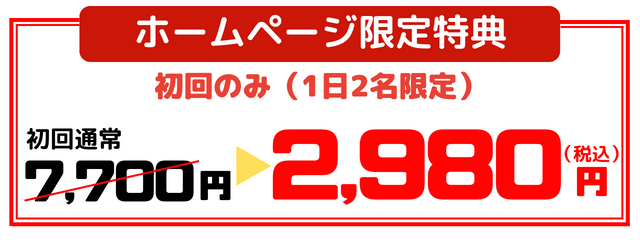 ホームページ限定特典

初回のみ（1日2名限定）

初回通常
7,700円

2,980（税込）円